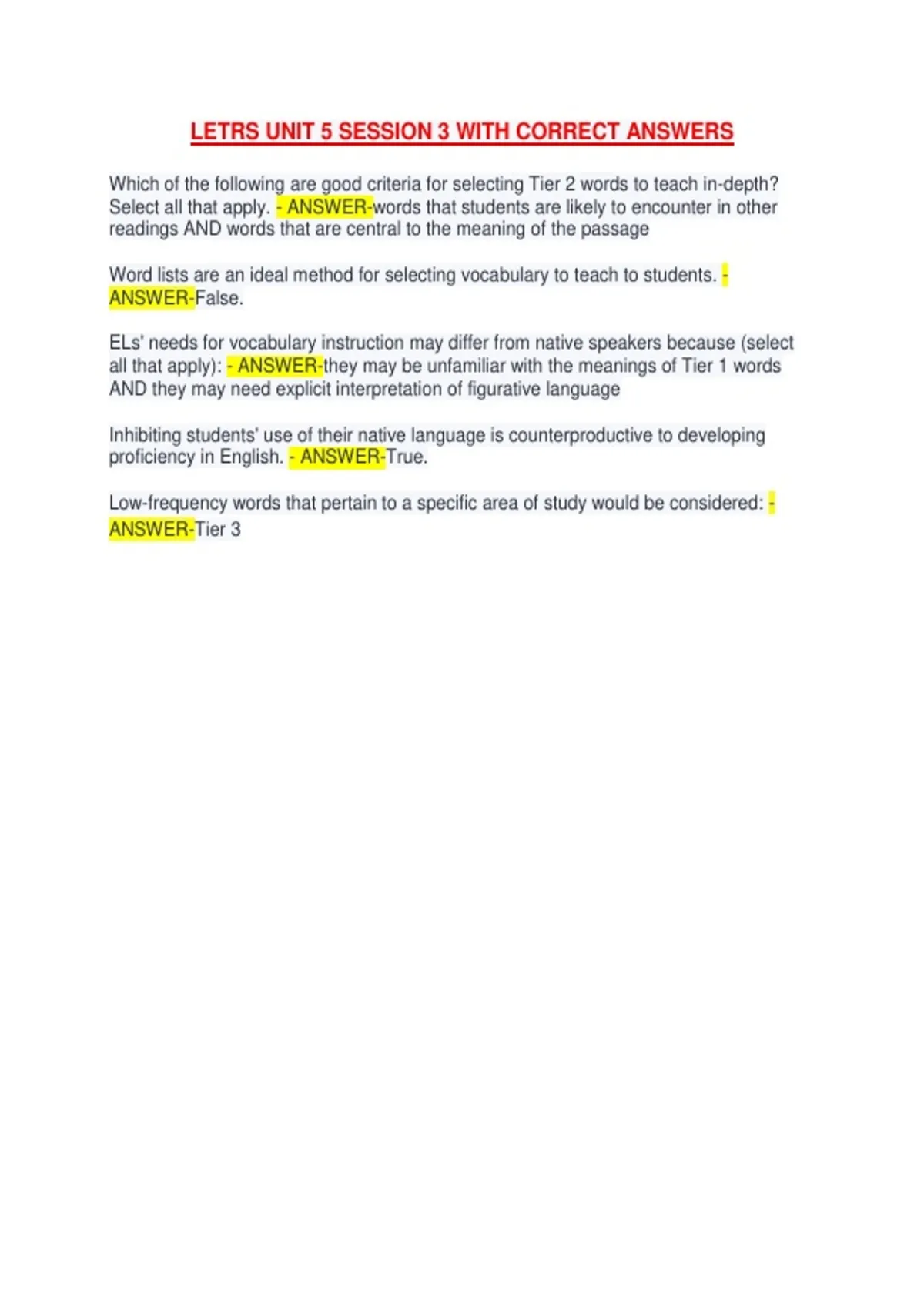 LETRS UNIT 5 SESSION 3 WITH CORRECT ANSWERS

Which of the following are good criteria for selecting Tier 2 words to teach in-depth? Select all that apply. - ANSWER-words that students are likely to encounter in other readings AND words that are central to the meaning of the passage

Word lists are an ideal method for selecting vocabulary to teach to students. - ANSWER-False.

ELs' needs for vocabulary instruction may differ from native speakers because (select all that apply): - ANSWER-they may be unfamiliar with the meanings of Tier 1 words AND they may need explicit interpretation of figurative language

Inhibiting students' use of their native language is counterproductive to developing proficiency in English. - ANSWER-True.

Low-frequency words that pertain to a specific area of study would be considered: - ANSWER-Tier 3